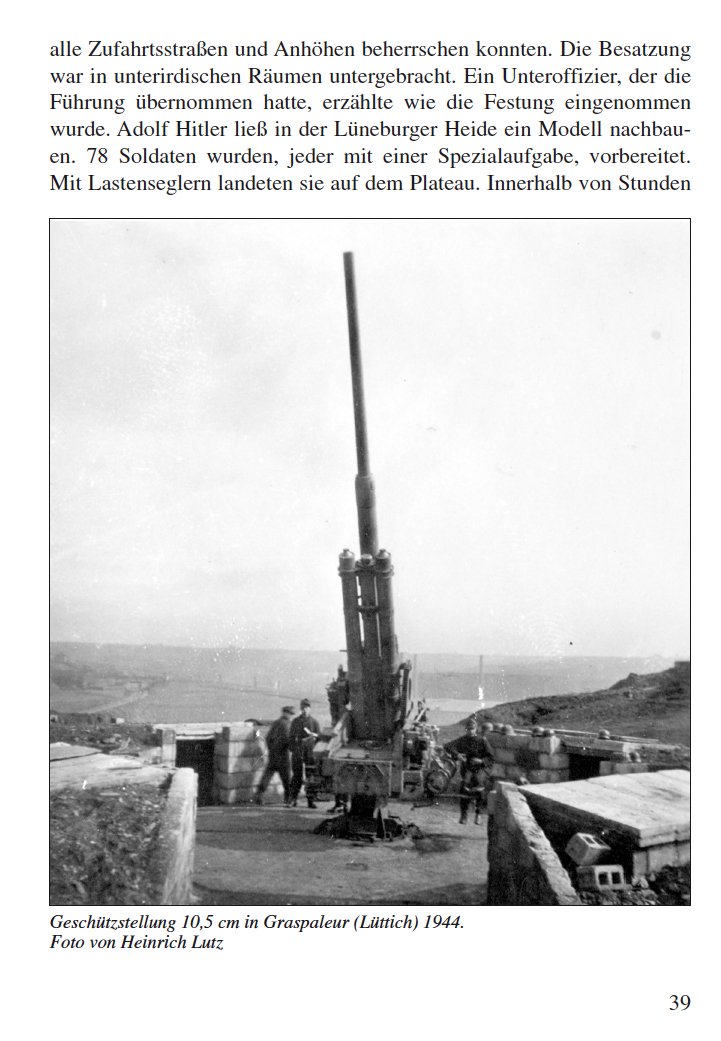 alle Zufahrtsstraßen und Anhöhen beherrschen konnten. Die Besatzung war in unterirdischen Räumen untergebracht. Ein Unteroffizier, der die Führung übernommen hatte, erzählte wie die Festung eingenommen wurde. Adolf Hitler ließ in der Lüneburger Heide ein Modell nachbauen. 78 Soldaten wurden, jeder mit einer Spezialaufgabe, vorbereitet. Mit Lastenseglern landeten sie auf dem Plateau. Innerhalb von Stunden

Geschützstellung 10,5 cm in Graspaleur (Lüttich) 1944.
Foto von Heinrich Lutz

39